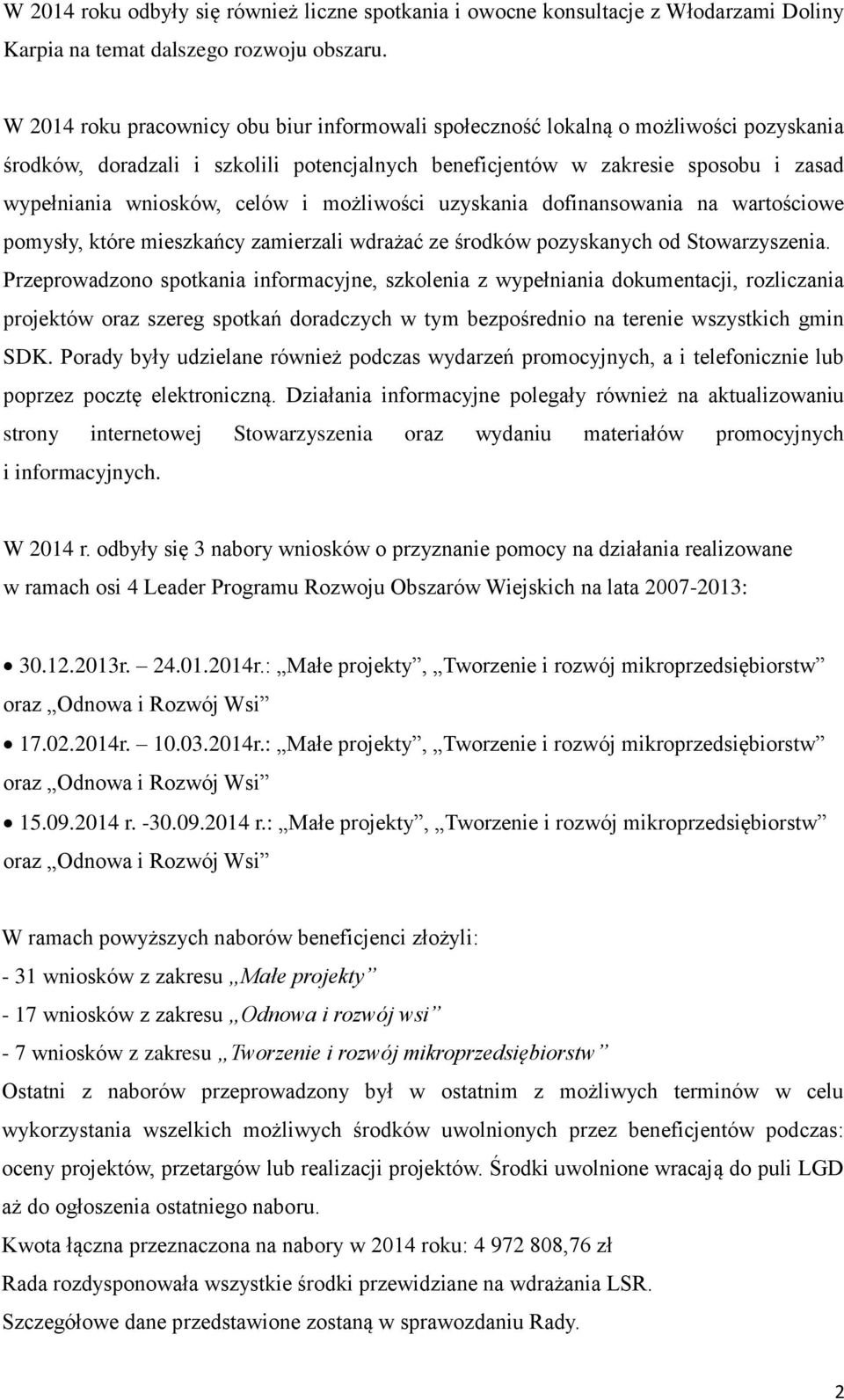 W 2014 roku odbyły się również liczne spotkania i owocne konsultacje z Włodarzami Doliny Karpia na temat dalszego rozwoju obszaru.

W 2014 roku pracownicy obu biur informowali społeczność lokalną o możliwości pozyskania środków, doradzali i szkolili potencjalnych beneficjentów w zakresie sposobu i zasad wypełniania wniosków, celów i możliwości uzyskania dofinansowania na wartościowe pomysły, które mieszkańcy zamierzali wdrażać ze środków pozyskanych od Stowarzyszenia. Przeprowadzono spotkania informacyjne, szkolenia z wypełniania dokumentacji, rozliczania projektów oraz szereg spotkań doradczych w tym bezpośrednio na terenie wszystkich gmin SDK. Porady były udzielane również podczas wydarzeń promocyjnych, a i telefonicznie lub poprzez pocztę elektroniczną. Działania informacyjne polegały również na aktualizowaniu strony internetowej Stowarzyszenia oraz wydaniu materiałów promocyjnych i informacyjnych.

W 2014 r. odbyły się 3 nabory wniosków o przyznanie pomocy na działania realizowane w ramach osi 4 Leader Programu Rozwoju Obszarów Wiejskich na lata 2007-2013:

• 30.12.2013r. – 24.01.2014r.: „Małe projekty”, „Tworzenie i rozwój mikroprzedsiębiorstw” oraz „Odnowa i Rozwój Wsi”
• 17.02.2014r. – 10.03.2014r.: „Małe projekty”, „Tworzenie i rozwój mikroprzedsiębiorstw” oraz „Odnowa i Rozwój Wsi”
• 15.09.2014 r. -30.09.2014 r.: „Małe projekty”, „Tworzenie i rozwój mikroprzedsiębiorstw” oraz „Odnowa i Rozwój Wsi”

W ramach powyższych naborów beneficjenci złożyli:
- 31 wniosków z zakresu „Małe projekty”
- 17 wniosków z zakresu „Odnowa i rozwój wsi”
- 7 wniosków z zakresu „Tworzenie i rozwój mikroprzedsiębiorstw”
Ostatni z naborów przeprowadzony był w ostatnim z możliwych terminów w celu wykorzystania wszelkich możliwych środków uwolnionych przez beneficjentów podczas: oceny projektów, przetargów lub realizacji projektów. Środki uwolnione wracają do puli LGD aż do ogłoszenia ostatniego naboru.
Kwota łączna przeznaczona na nabory w 2014 roku: 4 972 808,76 zł
Rada rozdysponowała wszystkie środki przewidziane na wdrażania LSR.
Szczegółowe dane przedstawione zostaną w sprawozdaniu Rady.

2